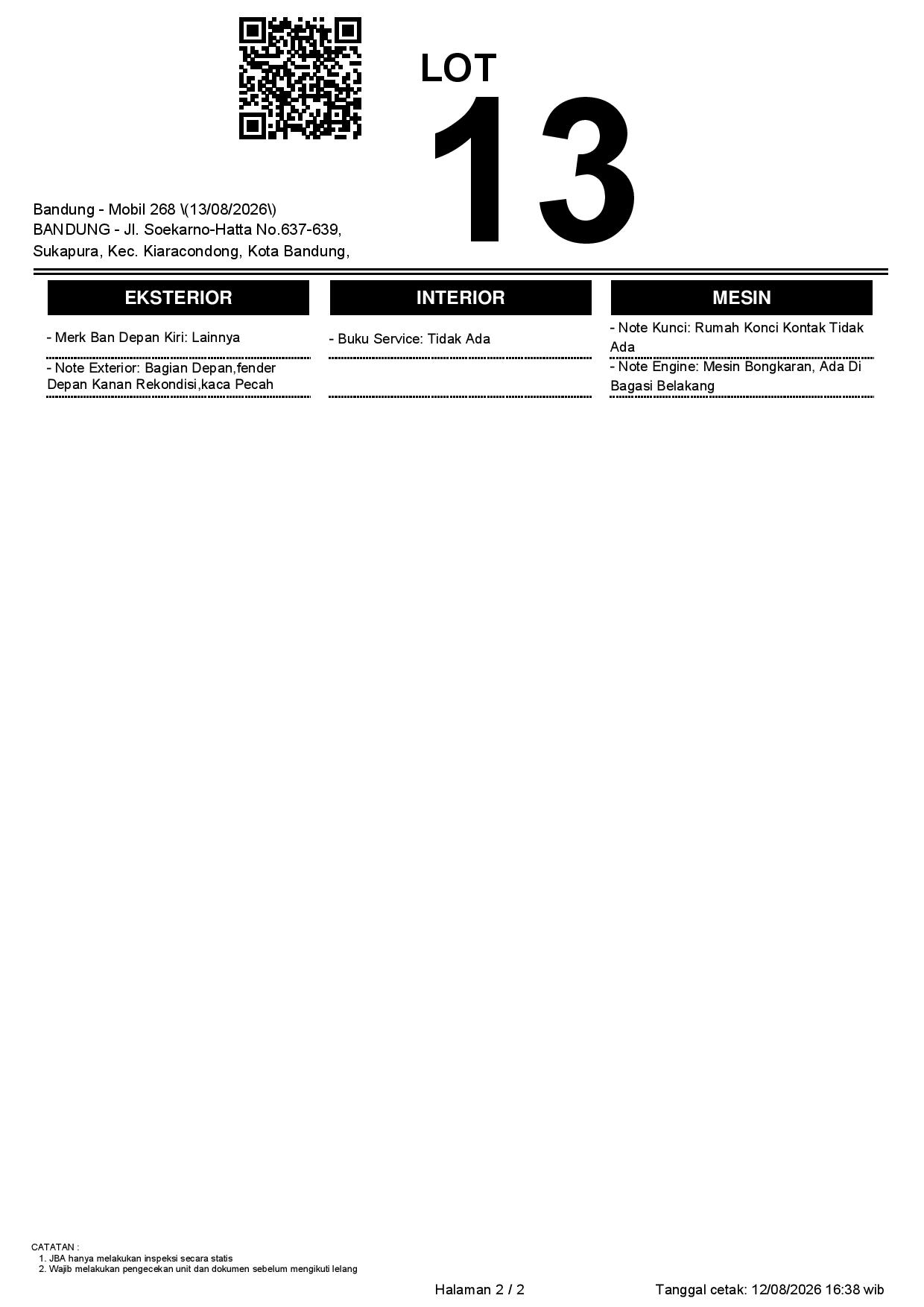 LOT
13

Bandung - Mobil 268 \(13/08/2026\)
BANDUNG - Jl. Soekarno-Hatta No.637-639, Sukapura, Kec. Kiaracondong, Kota Bandung,

EKSTERIOR

- Merk Ban Depan Kiri: Lainnya

- Note Exterior: Bagian Depan,fender Depan Kanan Rekondisi,kaca Pecah

INTERIOR

- Buku Service: Tidak Ada

MESIN

- Note Kunci: Rumah Konci Kontak Tidak Ada

- Note Engine: Mesin Bongkaran, Ada Di Bagasi Belakang

CATATAN :
1. JBA hanya melakukan inspeksi secara statis
2. Wajib melakukan pengecekan unit dan dokumen sebelum mengikuti lelang

Halaman 2 / 2

Tanggal cetak: 12/08/2026 16:38 wib